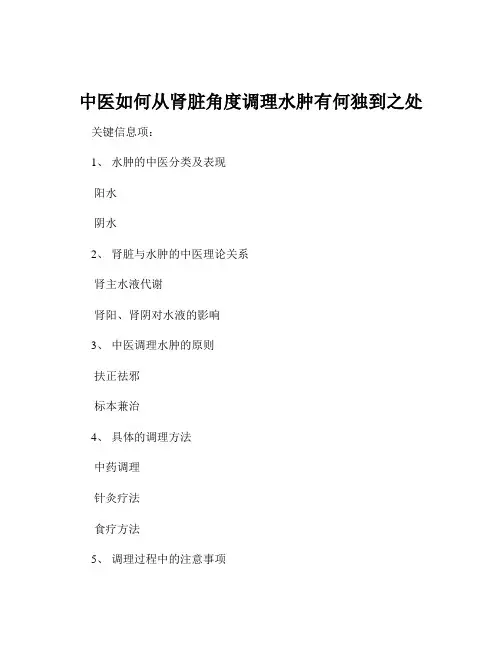 中医如何从肾脏角度调理水肿有何独到之处

关键信息项：

1、 水肿的中医分类及表现

阳水

阴水

2、 肾脏与水肿的中医理论关系

肾主水液代谢

肾阳、肾阴对水液的影响

3、 中医调理水肿的原则

扶正祛邪

标本兼治

4、 具体的调理方法

中药调理

针灸疗法

食疗方法

5、 调理过程中的注意事项